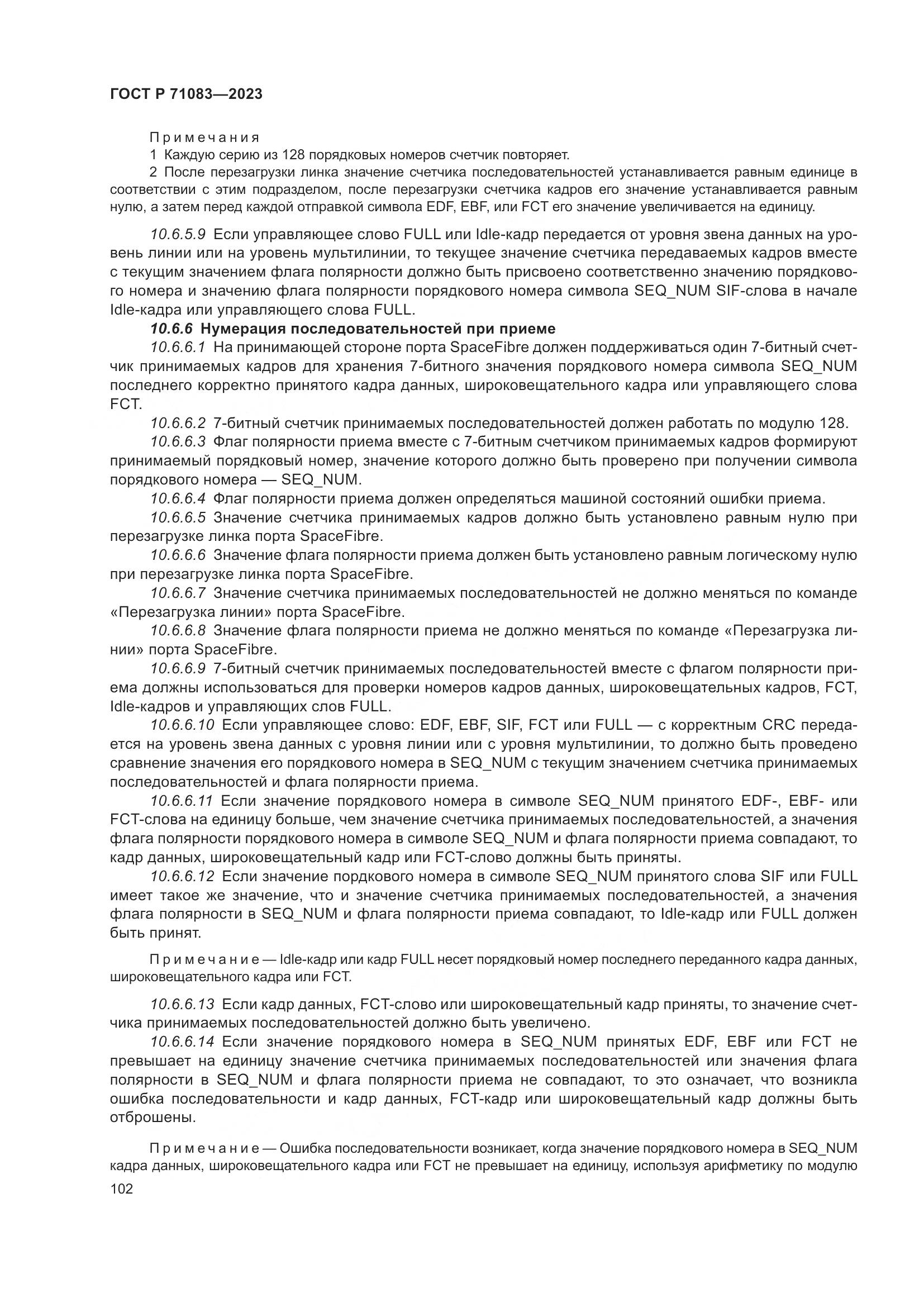 ГОСТ Р 71083—2023

Примечания

1 Каждую серию из 128 порядковых номеров счетчик повторяет.

2 После перезагрузки линка значение счетчика последовательностей устанавливается равным единице в соответствии с этим подразделом, после перезагрузки счетчика кадров его значение устанавливается равным нулю, а затем перед каждой отправкой символа EDF, EBF, или FCT его значение увеличивается на единицу.

10.6.5.9 Если управляющее слово FULL или Idle-кадр передается от уровня звена данных на уровень линии или на уровень мультилинии, то текущее значение счетчика передаваемых кадров вместе с текущим значением флага полярности должно быть присвоено соответственно значению порядкового номера и значению флага полярности порядкового номера символа SEQ_NUM SIF-слова в начале Idle-кадра или управляющего слова FULL.

10.6.6 Нумерация последовательностей при приеме

10.6.6.1 На принимающей стороне порта SpaceFibre должен поддерживаться один 7-битный счетчик принимаемых кадров для хранения 7-битного значения порядкового номера символа SEQ_NUM последнего корректно принятого кадра данных, широковещательного кадра или управляющего слова FCT.

10.6.6.2 7-битный счетчик принимаемых последовательностей должен работать по модулю 128.

10.6.6.3 Флаг полярности приема вместе с 7-битным счетчиком принимаемых кадров формируют принимаемый порядковый номер, значение которого должно быть проверено при получении символа порядкового номера — SEQ_NUM.

10.6.6.4 Флаг полярности приема должен определяться машиной состояний ошибки приема.

10.6.6.5 Значение счетчика принимаемых кадров должно быть установлено равным нулю при перезагрузке линка порта SpaceFibre.

10.6.6.6 Значение флага полярности приема должен быть установлено равным логическому нулю при перезагрузке линка порта SpaceFibre.

10.6.6.7 Значение счетчика принимаемых последовательностей не должно меняться по команде «Перезагрузка линии» порта SpaceFibre.

10.6.6.8 Значение флага полярности приема не должно меняться по команде «Перезагрузка линии» порта SpaceFibre.

10.6.6.9 7-битный счетчик принимаемых последовательностей вместе с флагом полярности приема должны использоваться для проверки номеров кадров данных, широковещательных кадров, FCT, Idle-кадров и управляющих слов FULL.

10.6.6.10 Если управляющее слово: EDF, EBF, SIF, FCT или FULL — с корректным CRC передается на уровень звена данных с уровня линии или с уровня мультилинии, то должно быть проведено сравнение значения его порядкового номера в SEQ_NUM с текущим значением счетчика принимаемых последовательностей и флага полярности приема.

10.6.6.11 Если значение порядкового номера в символе SEQ_NUM принятого EDF-, EBF- или FCT-слова на единицу больше, чем значение счетчика принимаемых последовательностей, а значения флага полярности порядкового номера в символе SEQ_NUM и флага полярности приема совпадают, то кадр данных, широковещательный кадр или FCT-слово должны быть приняты.

10.6.6.12 Если значение пордкового номера в символе SEQ_NUM принятого слова SIF или FULL имеет такое же значение, что и значение счетчика принимаемых последовательностей, а значения флага полярности в SEQ_NUM и флага полярности приема совпадают, то Idle-кадр или FULL должен быть принят.

Примечание — Idle-кадр или кадр FULL несет порядковый номер последнего переданного кадра данных, широковещательного кадра или FCT.

10.6.6.13 Если кадр данных, FCT-слово или широковещательный кадр приняты, то значение счетчика принимаемых последовательностей должно быть увеличено.

10.6.6.14 Если значение порядкового номера в SEQ_NUM принятых EDF, EBF или FCT не превышает на единицу значение счетчика принимаемых последовательностей или значения флага полярности в SEQ_NUM и флага полярности приема не совпадают, то это означает, что возникла ошибка последовательности и кадр данных, FCT-кадр или широковещательный кадр должны быть отброшены.

Примечание — Ошибка последовательности возникает, когда значение порядкового номера в SEQ_NUM кадра данных, широковещательного кадра или FCT не превышает на единицу, используя арифметику по модулю

102